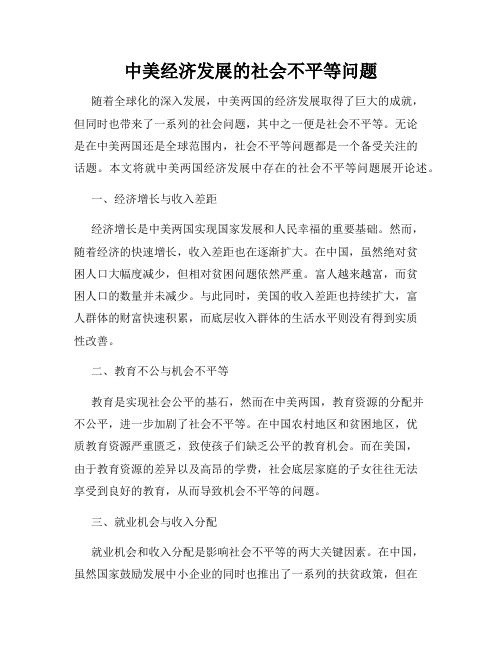 中美经济发展的社会不平等问题

随着全球化的深入发展，中美两国的经济发展取得了巨大的成就，但同时也带来了一系列的社会问题，其中之一便是社会不平等。无论是在中美两国还是全球范围内，社会不平等问题都是一个备受关注的话题。本文将就中美两国经济发展中存在的社会不平等问题展开论述。

一、经济增长与收入差距

经济增长是中美两国实现国家发展和人民幸福的重要基础。然而，随着经济的快速增长，收入差距也在逐渐扩大。在中国，虽然绝对贫困人口大幅度减少，但相对贫困问题依然严重。富人越来越富，而贫困人口的数量并未减少。与此同时，美国的收入差距也持续扩大，富人群体的财富快速积累，而底层收入群体的生活水平则没有得到实质性改善。

二、教育不公与机会不平等

教育是实现社会公平的基石，然而在中美两国，教育资源的分配并不公平，进一步加剧了社会不平等。在中国农村地区和贫困地区，优质教育资源严重匮乏，致使孩子们缺乏公平的教育机会。而在美国，由于教育资源的差异以及高昂的学费，社会底层家庭的子女往往无法享受到良好的教育，从而导致机会不平等的问题。

三、就业机会与收入分配

就业机会和收入分配是影响社会不平等的两大关键因素。在中国，虽然国家鼓励发展中小企业的同时也推出了一系列的扶贫政策，但在